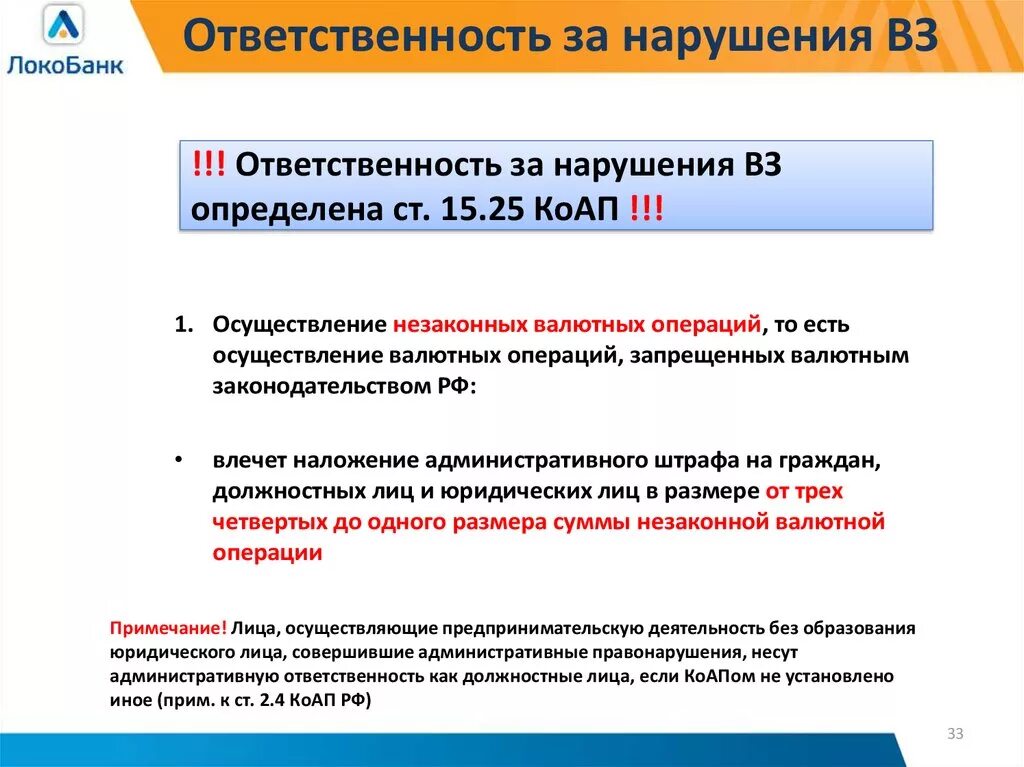 ЛокоБанк

Ответственность за нарушения ВЗ

!!! Ответственность за нарушения ВЗ определена ст. 15.25 КоАП !!!

1. Осуществление незаконных валютных операций, то есть осуществление валютных операций, запрещенных валютным законодательством РФ:

• влечет наложение административного штрафа на граждан, должностных лиц и юридических лиц в размере от трех четвертых до одного размера суммы незаконной валютной операции

Примечание! Лица, осуществляющие предпринимательскую деятельность без образования юридического лица, совершившие административные правонарушения, несут административную ответственность как должностные лица, если КоАПом не установлено иное (прим. к ст. 2.4 КоАП РФ)

33